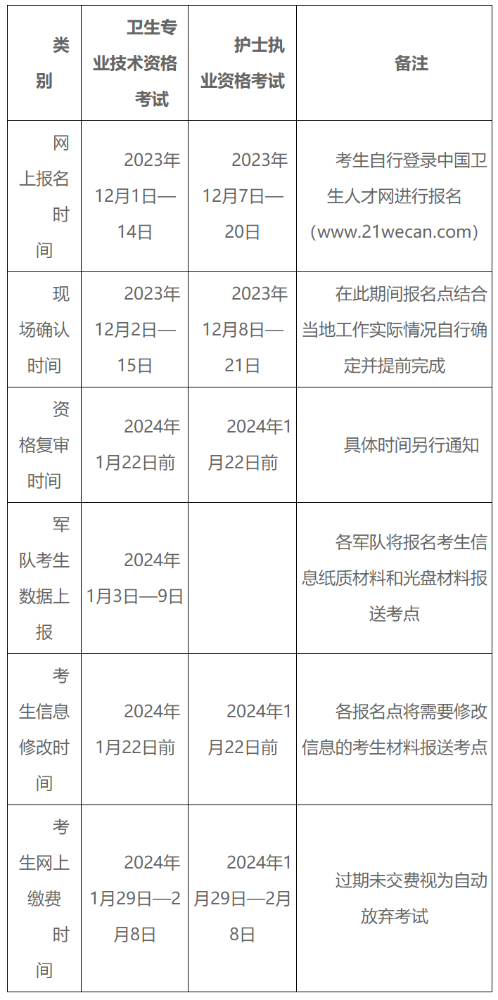 | 类别 | 卫生专业技术资格考试 | 护士执业资格考试 | 备注 |
|---|---|---|---|
| 网上报名时间 | 2023年12月1日—14日 | 2023年12月7日—20日 | 考生自行登录中国卫生人才网进行报名（www.21wecan.com） |
| 现场确认时间 | 2023年12月2日—15日 | 2023年12月8日—21日 | 在此期间报名点结合当地工作实际情况自行确定并提前完成 |
| 资格复审时间 | 2024年1月22日前 | 2024年1月22日前 | 具体时间另行通知 |
| 军队考生数据上报 | 2024年1月3日—9日 | | 各军队将报名考生信息纸质材料和光盘材料报送考点 |
| 考生信息修改时间 | 2024年1月22日前 | 2024年1月22日前 | 各报名点将需要修改信息的考生材料报送考点 |
| 考生网上缴费时间 | 2024年1月29日—2月8日 | 2024年1月29日—2月8日 | 过期未交费视为自动放弃考试 |